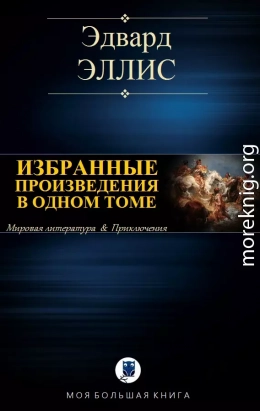 Эдвард
ЭЛЛИС

ИЗБРАННЫЕ
ПРОИЗВЕДЕНИЯ
В ОДНОМ ТОМЕ

Мировая литература & Приключения

moreknig.org

МОЯ БОЛЬШАЯ КНИГА